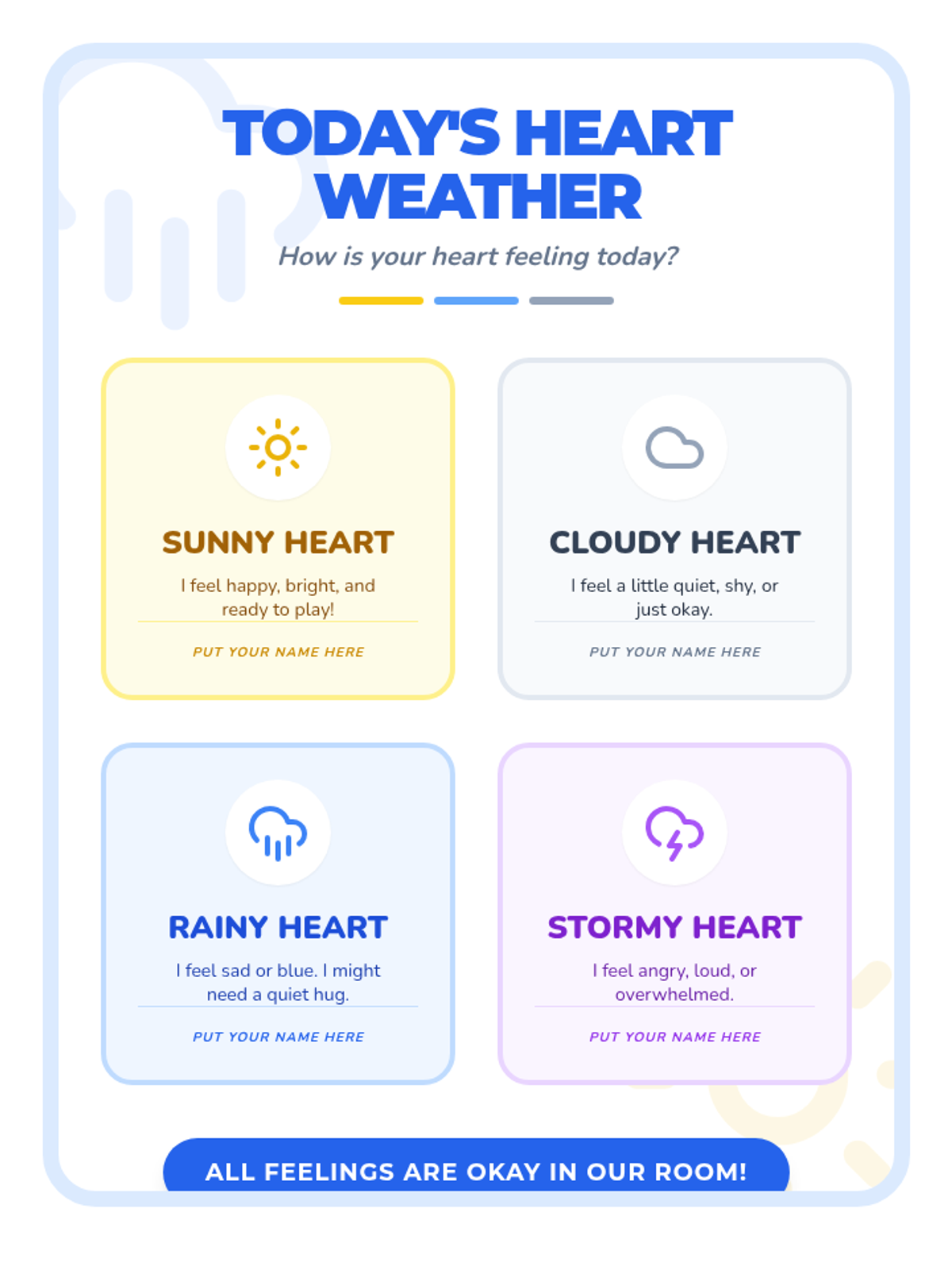 TODAY'S HEART WEATHER

How is your heart feeling today?

SUNNY HEART

I feel happy, bright, and ready to play!

PUT YOUR NAME HERE

CLOUDY HEART

I feel a little quiet, shy, or just okay.

PUT YOUR NAME HERE

RAINY HEART

I feel sad or blue. I might need a quiet hug.

PUT YOUR NAME HERE

STORMY HEART

I feel angry, loud, or overwhelmed.

PUT YOUR NAME HERE

ALL FEELINGS ARE OKAY IN OUR ROOM!